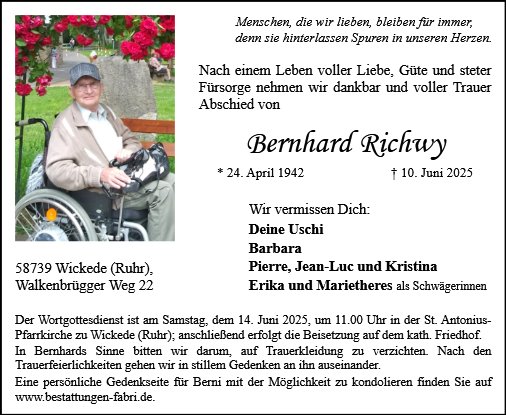 Menschen, die wir lieben, bleiben für immer, denn sie hinterlassen Spuren in unseren Herzen.

Nach einem Leben voller Liebe, Güte und steter Fürsorge nehmen wir dankbar und voller Trauer Abschied von

Bernhard Richwy

* 24. April 1942 † 10. Juni 2025

Wir vermissen Dich:
Deine Uschi
Barbara
Pierre, Jean-Luc und Kristina
Erika und Marietheres als Schwägerinnen

58739 Wickede (Ruhr),
Walkenbrügger Weg 22

Der Wortgottesdienst ist am Samstag, dem 14. Juni 2025, um 11.00 Uhr in der St. Antonius-Pfarrkirche zu Wickede (Ruhr); anschließend erfolgt die Beisetzung auf dem kath. Friedhof.
In Bernhards Sinne bitten wir darum, auf Trauerkleidung zu verzichten. Nach den Trauerfeierlichkeiten gehen wir in stillem Gedenken an ihn auseinander.
Eine persönliche Gedenkseite für Berni mit der Möglichkeit zu kondolieren finden Sie auf www.bestattungen-fabri.de.